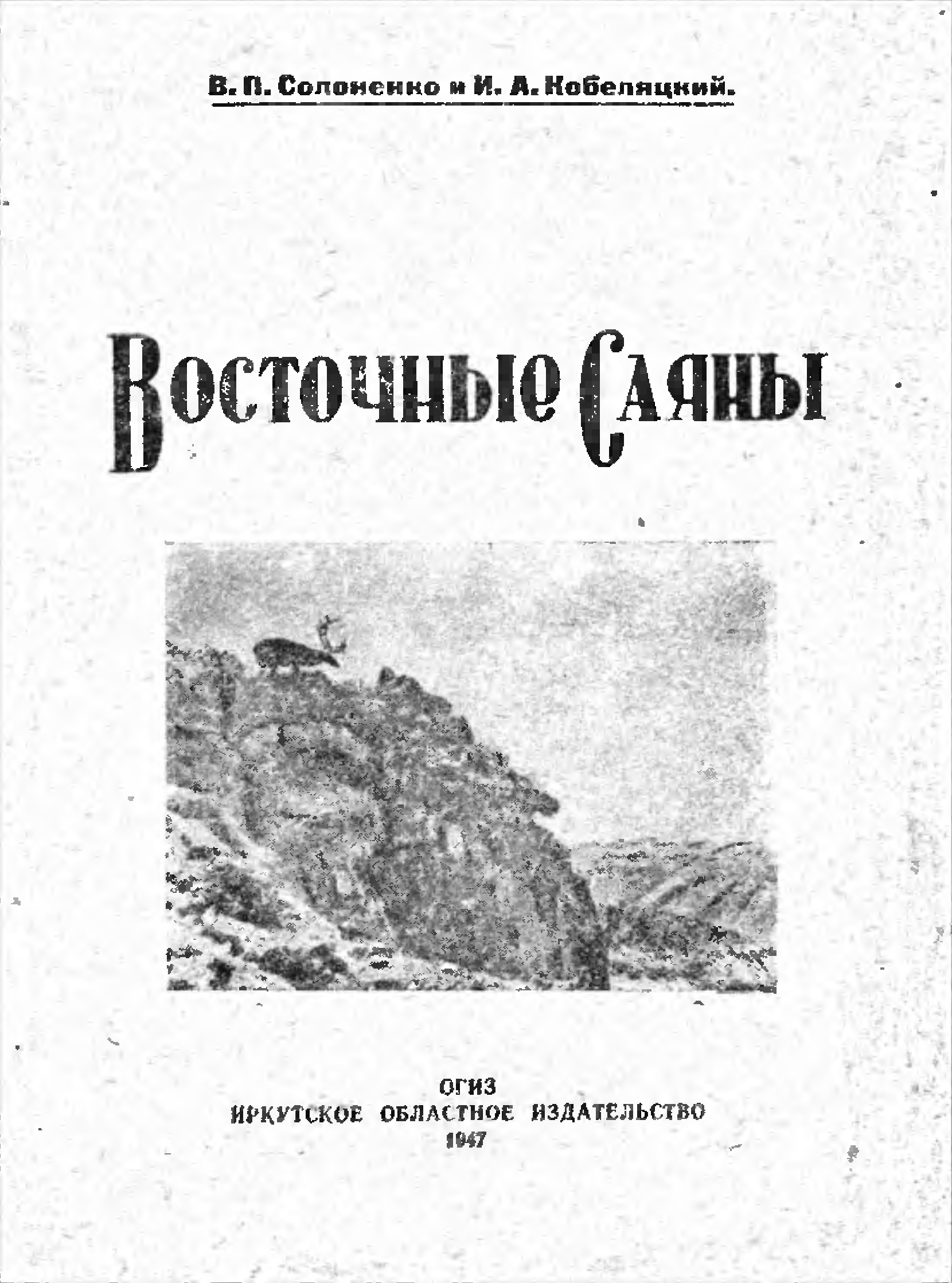 В. П. Солоненко и И. А. Кобеляцкий.

Восточные Саяны

ОГИЗ
ИРКУТСКОЕ ОБЛАСТНОЕ ИЗДАТЕЛЬСТВО
1947